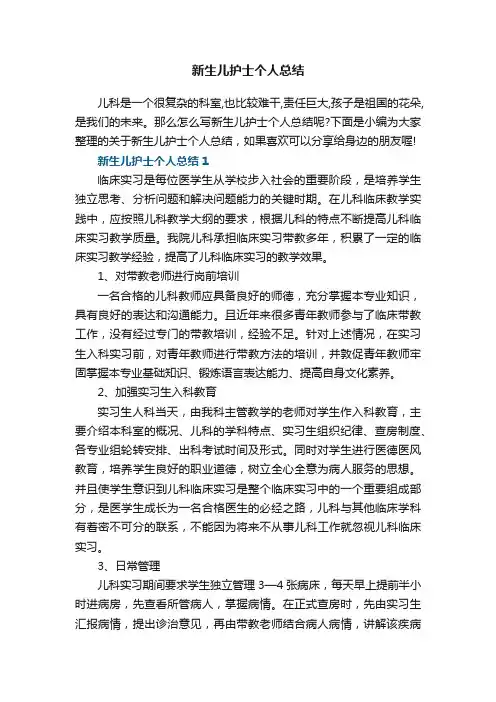 新生儿护士个人总结

儿科是一个很复杂的科室,也比较难干,责任巨大,孩子是祖国的花朵,是我们的未来。那么怎么写新生儿护士个人总结呢?下面是小编为大家整理的关于新生儿护士个人总结，如果喜欢可以分享给身边的朋友喔!

新生儿护士个人总结 1

临床实习是每位医学生从学校步入社会的重要阶段，是培养学生独立思考、分析问题和解决问题能力的关键时期。在儿科临床教学实践中，应按照儿科教学大纲的要求，根据儿科的特点不断提高儿科临床实习教学质量。我院儿科承担临床实习带教多年，积累了一定的临床实习教学经验，提高了儿科临床实习的教学效果。

1、对带教老师进行岗前培训

一名合格的儿科教师应具备良好的师德，充分掌握本专业知识，具有良好的表达和沟通能力。且近年来很多青年教师参与了临床带教工作，没有经过专门的带教培训，经验不足。针对上述情况，在实习生入科实习前，对青年教师进行带教方法的培训，并敦促青年教师牢固掌握本专业基础知识、锻炼语言表达能力、提高自身文化素养。

2、加强实习生入科教育

实习生人科当天，由我科主管教学的老师对学生作入科教育，主要介绍本科室的概况、儿科的学科特点、实习生组织纪律、查房制度、各专业组轮转安排、出科考试时间及形式。同时对学生进行医德医风教育，培养学生良好的职业道德，树立全心全意为病人服务的思想。并且使学生意识到儿科临床实习是整个临床实习中的一个重要组成部分，是医学生成长为一名合格医生的必经之路，儿科与其他临床学科有着密不可分的联系，不能因为将来不从事儿科工作就忽视儿科临床实习。

3、日常管理

儿科实习期间要求学生独立管理 3—4 张病床，每天早上提前半小时进病房，先查看所管病人，掌握病情。在正式查房时，先由实习生汇报病情，提出诊治意见，再由带教老师结合病人病情，讲解该疾病